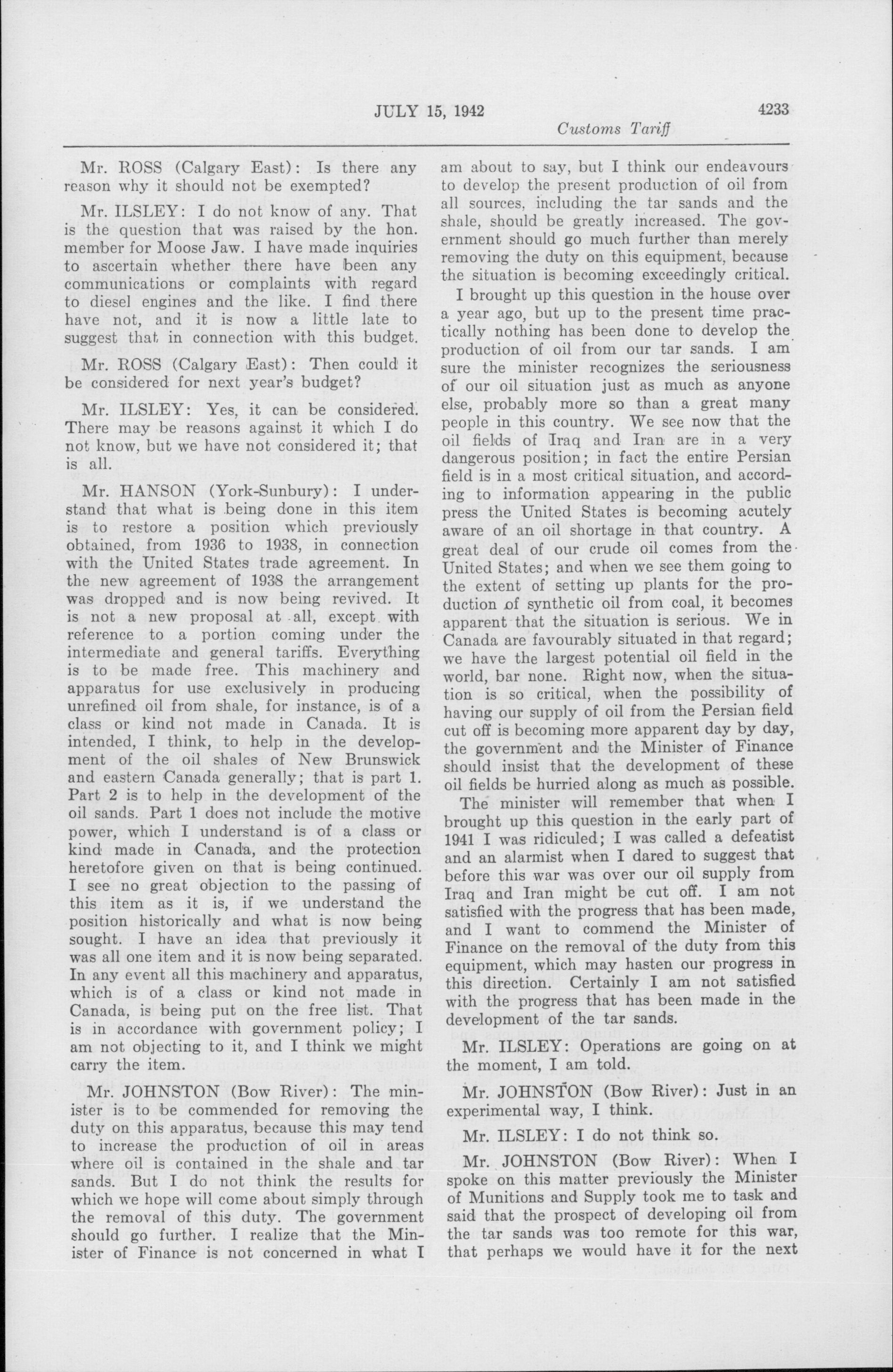 JULY 15, 1942

4233

Customs Tariff

Mr. ROSS (Calgary East): Is there any reason why it should not be exempted?

Mr. ILSLEY: I do not know of any. That is the question that was raised by the hon. member for Moose Jaw. I have made inquiries to ascertain whether there have been any communications or complaints with regard to diesel engines and the like. I find there have not, and it is now a little late to suggest that in connection with this budget.

Mr. ROSS (Calgary East): Then could it be considered for next year's budget?

Mr. ILSLEY: Yes, it can be considered. There may be reasons against it which I do not know, but we have not considered it; that is all.

Mr. HANSON (York-Sunbury): I understand that what is being done in this item is to restore a position which previously obtained, from 1936 to 1938, in connection with the United States trade agreement. In the new agreement of 1938 the arrangement was dropped and is now being revived. It is not a new proposal at all, except with reference to a portion coming under the intermediate and general tariffs. Everything is to be made free. This machinery and apparatus for use exclusively in producing unrefined oil from shale, for instance, is of a class or kind not made in Canada. It is intended, I think, to help in the development of the oil shales of New Brunswick and eastern Canada generally; that is part 1. Part 2 is to help in the development of the oil sands. Part 1 does not include the motive power, which I understand is of a class or kind made in Canada, and the protection heretofore given on that is being continued. I see no great objection to the passing of this item as it is, if we understand the position historically and what is now being sought. I have an idea that previously it was all one item and it is now being separated. In any event all this machinery and apparatus, which is of a class or kind not made in Canada, is being put on the free list. That is in accordance with government policy; I am not objecting to it, and I think we might carry the item.

Mr. JOHNSTON (Bow River): The minister is to be commended for removing the duty on this apparatus, because this may tend to increase the production of oil in areas where oil is contained in the shale and tar sands. But I do not think the results for which we hope will come about simply through the removal of this duty. The government should go further. I realize that the Minister of Finance is not concerned in what I am about to say, but I think our endeavours to develop the present production of oil from all sources, including the tar sands and the shale, should be greatly increased. The government should go much further than merely removing the duty on this equipment, because the situation is becoming exceedingly critical.

I brought up this question in the house over a year ago, but up to the present time practically nothing has been done to develop the production of oil from our tar sands. I am sure the minister recognizes the seriousness of our oil situation just as much as anyone else, probably more so than a great many people in this country. We see now that the oil fields of Iraq and Iran are in a very dangerous position; in fact the entire Persian field is in a most critical situation, and according to information appearing in the public press the United States is becoming acutely aware of an oil shortage in that country. A great deal of our crude oil comes from the United States; and when we see them going to the extent of setting up plants for the production of synthetic oil from coal, it becomes apparent that the situation is serious. We in Canada are favourably situated in that regard; we have the largest potential oil field in the world, bar none. Right now, when the situation is so critical, when the possibility of having our supply of oil from the Persian field cut off is becoming more apparent day by day, the government and the Minister of Finance should insist that the development of these oil fields be hurried along as much as possible.

The minister will remember that when I brought up this question in the early part of 1941 I was ridiculed; I was called a defeatist and an alarmist when I dared to suggest that before this war was over our oil supply from Iraq and Iran might be cut off. I am not satisfied with the progress that has been made, and I want to commend the Minister of Finance on the removal of the duty from this equipment, which may hasten our progress in this direction. Certainly I am not satisfied with the progress that has been made in the development of the tar sands.

Mr. ILSLEY: Operations are going on at the moment, I am told.

Mr. JOHNSTON (Bow River): Just in an experimental way, I think.

Mr. ILSLEY: I do not think so.

Mr. JOHNSTON (Bow River): When I spoke on this matter previously the Minister of Munitions and Supply took me to task and said that the prospect of developing oil from the tar sands was too remote for this war, that perhaps we would have it for the next